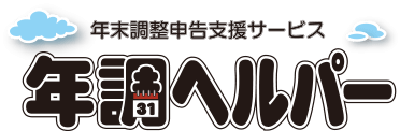 年末調整申告支援サービス
年調ヘルパー
31